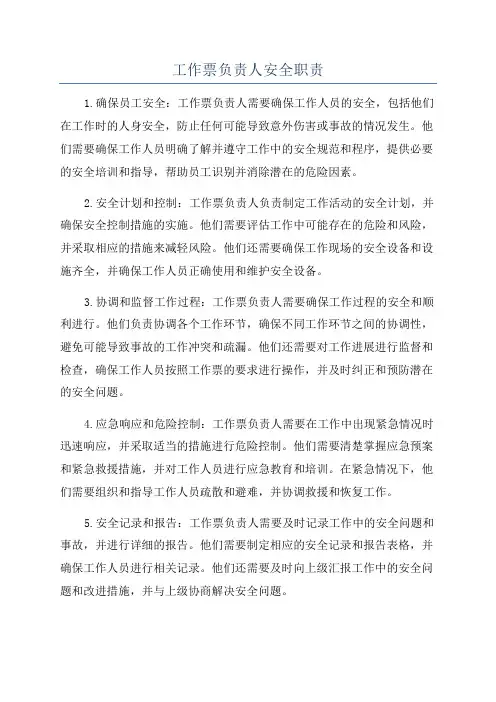 工作票负责人安全职责

1.确保员工安全：工作票负责人需要确保工作人员的安全，包括他们在工作时的人身安全，防止任何可能导致意外伤害或事故的情况发生。他们需要确保工作人员明确了解并遵守工作中的安全规范和程序，提供必要的安全培训和指导，帮助员工识别并消除潜在的危险因素。

2.安全计划和控制：工作票负责人负责制定工作活动的安全计划，并确保安全控制措施的实施。他们需要评估工作中可能存在的危险和风险，并采取相应的措施来减轻风险。他们还需要确保工作现场的安全设备和设施齐全，并确保工作人员正确使用和维护安全设备。

3.协调和监督工作过程：工作票负责人需要确保工作过程的安全和顺利进行。他们负责协调各个工作环节，确保不同工作环节之间的协调性，避免可能导致事故的工作冲突和疏漏。他们还需要对工作进展进行监督和检查，确保工作人员按照工作票的要求进行操作，并及时纠正和预防潜在的安全问题。

4.应急响应和危险控制：工作票负责人需要在工作中出现紧急情况时迅速响应，并采取适当的措施进行危险控制。他们需要清楚掌握应急预案和紧急救援措施，并对工作人员进行应急教育和培训。在紧急情况下，他们需要组织和指导工作人员疏散和避难，并协调救援和恢复工作。

5.安全记录和报告：工作票负责人需要及时记录工作中的安全问题和事故，并进行详细的报告。他们需要制定相应的安全记录和报告表格，并确保工作人员进行相关记录。他们还需要及时向上级汇报工作中的安全问题和改进措施，并与上级协商解决安全问题。